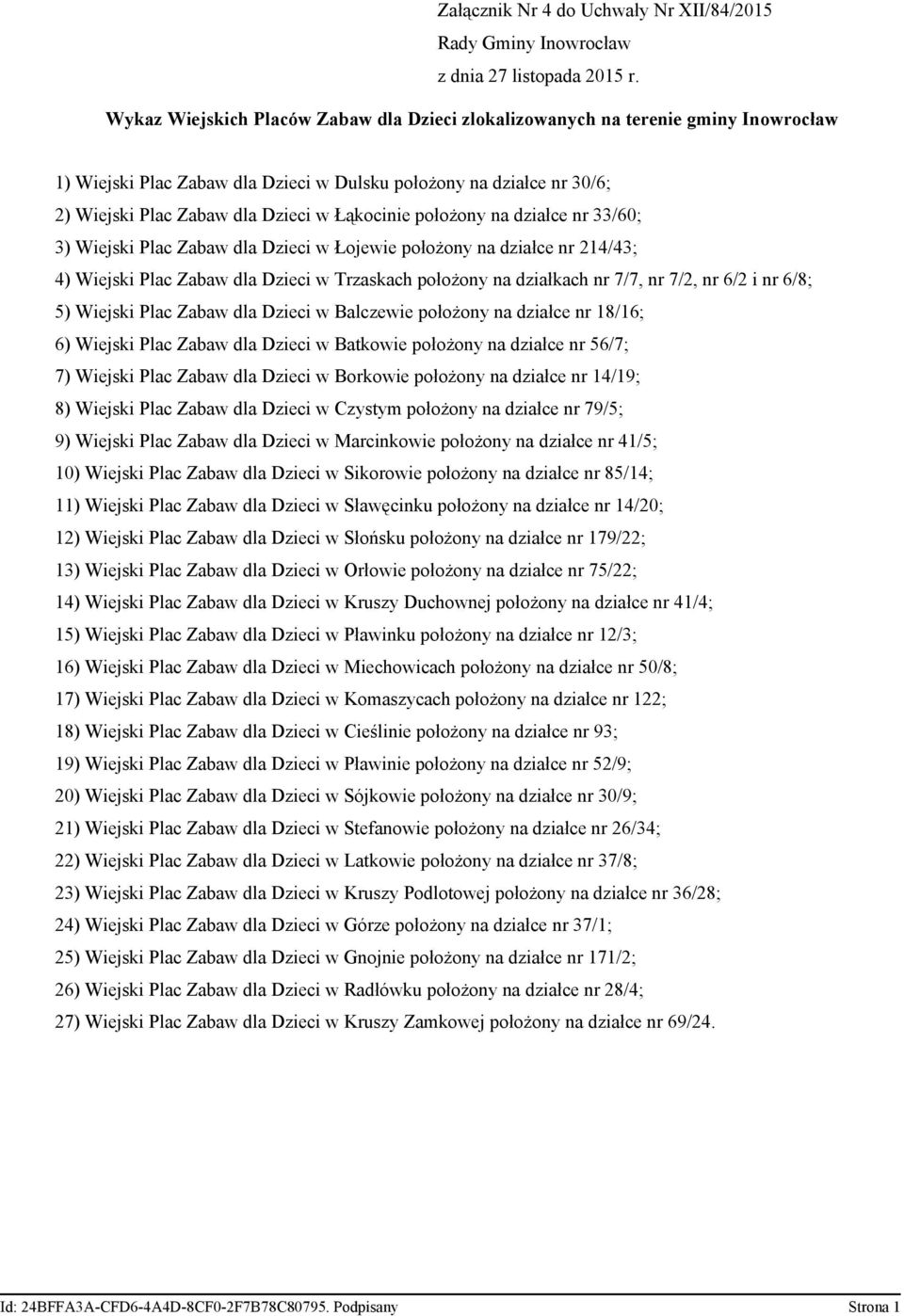 Załącznik Nr 4 do Uchwały Nr XII/84/2015
Rady Gminy Inowrocław
z dnia 27 listopada 2015 r.

Wykaz Wiejskich Placów Zabaw dla Dzieci zlokalizowanych na terenie gminy Inowrocław

1) Wiejski Plac Zabaw dla Dzieci w Dulsku położony na działce nr 30/6;

2) Wiejski Plac Zabaw dla Dzieci w Łąkocinie położony na działce nr 33/60;

3) Wiejski Plac Zabaw dla Dzieci w Łojewie położony na działce nr 214/43;

4) Wiejski Plac Zabaw dla Dzieci w Trzaskach położony na działkach nr 7/7, nr 7/2, nr 6/2 i nr 6/8;

5) Wiejski Plac Zabaw dla Dzieci w Balczewie położony na działce nr 18/16;

6) Wiejski Plac Zabaw dla Dzieci w Batkowie położony na działce nr 56/7;

7) Wiejski Plac Zabaw dla Dzieci w Borkowie położony na działce nr 14/19;

8) Wiejski Plac Zabaw dla Dzieci w Czystym położony na działce nr 79/5;

9) Wiejski Plac Zabaw dla Dzieci w Marcinkowie położony na działce nr 41/5;

10) Wiejski Plac Zabaw dla Dzieci w Sikorowie położony na działce nr 85/14;

11) Wiejski Plac Zabaw dla Dzieci w Sławęcinku położony na działce nr 14/20;

12) Wiejski Plac Zabaw dla Dzieci w Słońsku położony na działce nr 179/22;

13) Wiejski Plac Zabaw dla Dzieci w Orłowie położony na działce nr 75/22;

14) Wiejski Plac Zabaw dla Dzieci w Kruszy Duchownej położony na działce nr 41/4;

15) Wiejski Plac Zabaw dla Dzieci w Pławinku położony na działce nr 12/3;

16) Wiejski Plac Zabaw dla Dzieci w Miechowicach położony na działce nr 50/8;

17) Wiejski Plac Zabaw dla Dzieci w Komaszycach położony na działce nr 122;

18) Wiejski Plac Zabaw dla Dzieci w Cieślinie położony na działce nr 93;

19) Wiejski Plac Zabaw dla Dzieci w Pławinie położony na działce nr 52/9;

20) Wiejski Plac Zabaw dla Dzieci w Sójkowie położony na działce nr 30/9;

21) Wiejski Plac Zabaw dla Dzieci w Stefanowie położony na działce nr 26/34;

22) Wiejski Plac Zabaw dla Dzieci w Latkowie położony na działce nr 37/8;

23) Wiejski Plac Zabaw dla Dzieci w Kruszy Podlotowej położony na działce nr 36/28;

24) Wiejski Plac Zabaw dla Dzieci w Górze położony na działce nr 37/1;

25) Wiejski Plac Zabaw dla Dzieci w Gnojnie położony na działce nr 171/2;

26) Wiejski Plac Zabaw dla Dzieci w Radłówku położony na działce nr 28/4;

27) Wiejski Plac Zabaw dla Dzieci w Kruszy Zamkowej położony na działce nr 69/24.

Id: 24BFFA3A-CFD6-4A4D-8CF0-2F7B78C80795. Podpisany Strona 1